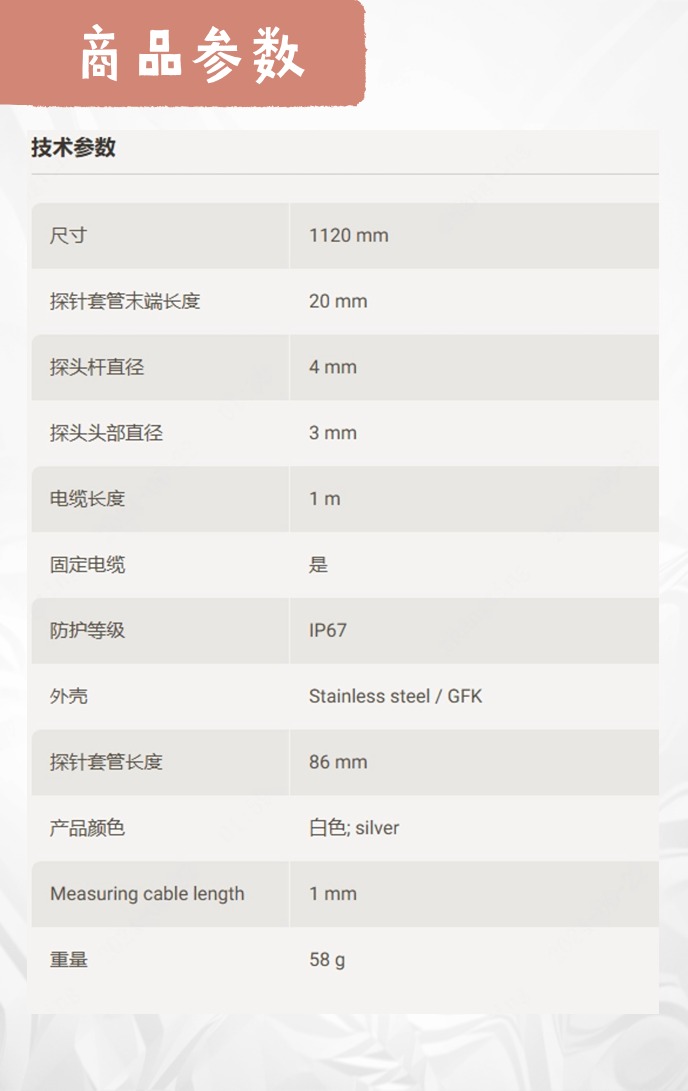 商品参数

技术参数

| 尺寸 | 1120 mm |
|---|---|
| 探针套管末端长度 | 20 mm |
| 探头杆直径 | 4 mm |
| 探头头部直径 | 3 mm |
| 电缆长度 | 1 m |
| 固定电缆 | 是 |
| 防护等级 | IP67 |
| 外壳 | Stainless steel / GFK |
| 探针套管长度 | 86 mm |
| 产品颜色 | 白色; silver |
| Measuring cable length | 1 mm |
| 重量 | 58 g |